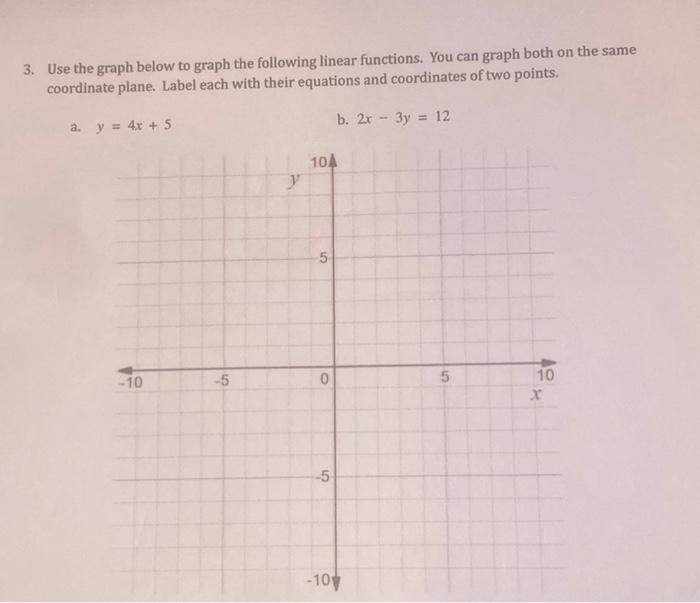 3. Use the graph below to graph the following linear functions. You can graph both on the same coordinate plane. Label each with their equations and coordinates of two points.

a. $y = 4x + 5$

b. $2x - 3y = 12$

10
$y$
5
-10
-5
0
5
10
$x$
-5
-10